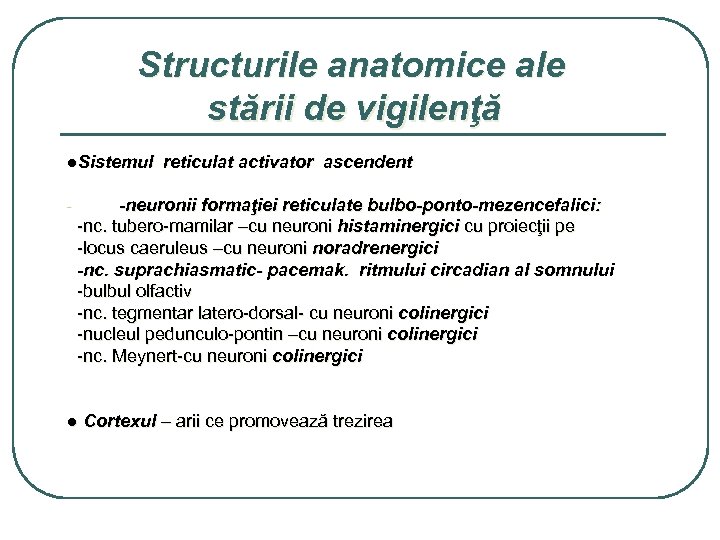 Structurile anatomice ale stării de vigilenţă

●Sistemul reticulat activator ascendent

-neuronii formaţiei reticulate bulbo-ponto-mezencefalici:
-nc. tubero-mamilar –cu neuroni histaminergici cu proiecţii pe
-locus caeruleus –cu neuroni noradrenergici
-nc. suprachiasmatic- pacemak. ritmului circadian al somnului
-bulbul olfactiv
-nc. tegmentar latero-dorsal- cu neuroni colinergici
-nucleul pedunculo-pontin –cu neuroni colinergici
-nc. Meynert-cu neuroni colinergici

● Cortexul – arii ce promovează trezirea